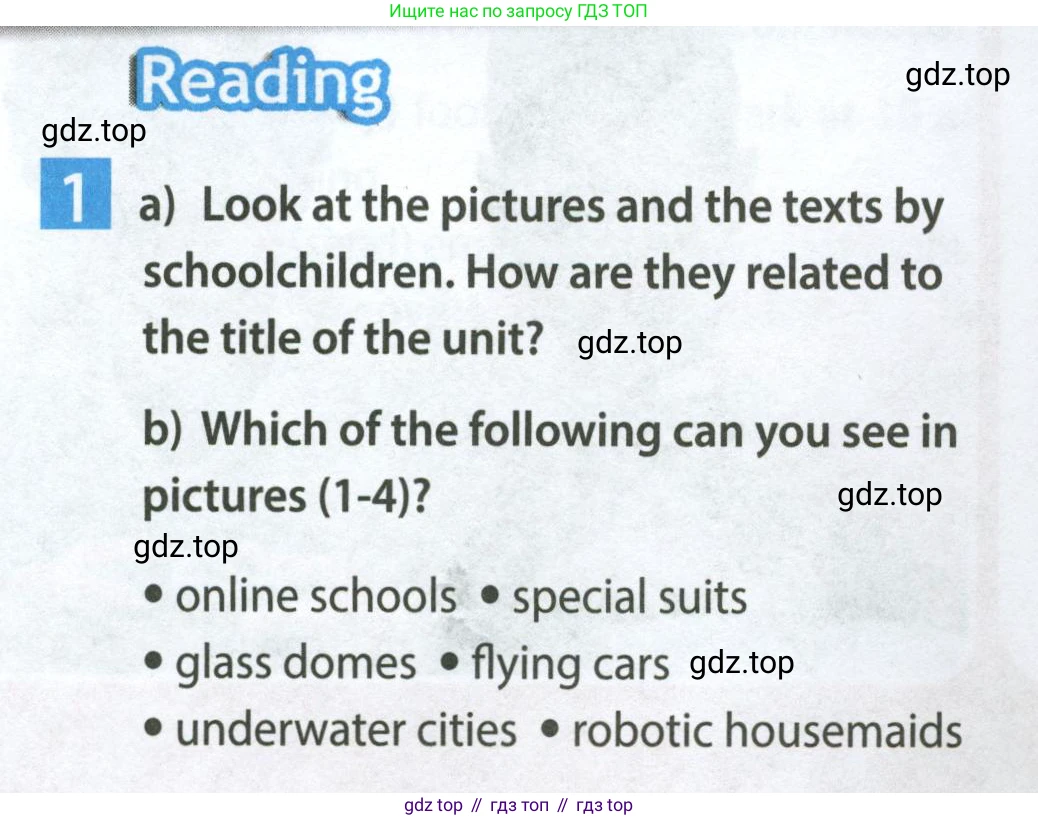 Ищите нас по запросу ГДЗ ТОП

Reading

1 a) Look at the pictures and the texts by schoolchildren. How are they related to the title of the unit?

b) Which of the following can you see in pictures (1-4)?

• online schools • special suits
• glass domes • flying cars
• underwater cities • robotic housemaids

gdz top // гдз топ // гдз top

gdz.top